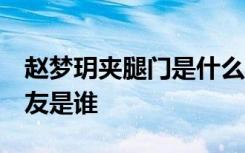 赵梦玥夹腿门是什么
友是谁